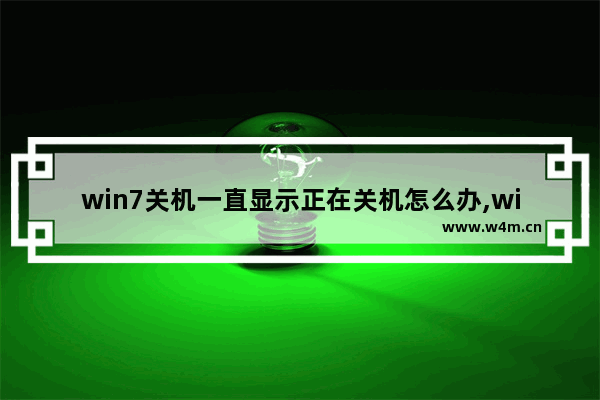 win7关机一直显示正在关机怎么办,wi

www.w4m.cn